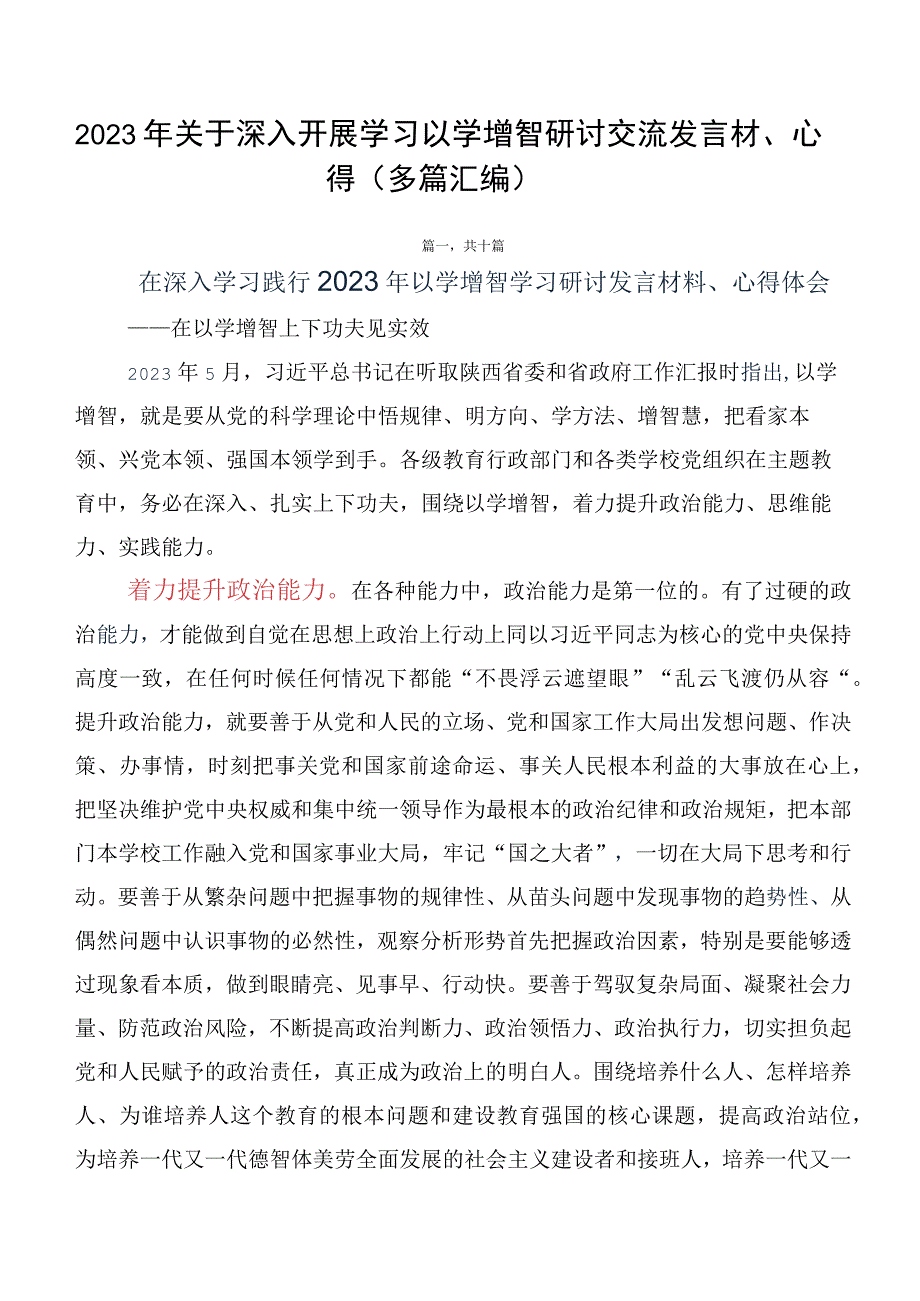 2023年关于深入开展学习以学增智研讨交流发言材、心得（多篇汇编）

篇一，共十篇

在深入学习践行2023年以学增智学习研讨发言材料、心得体会

——在以学增智上下功夫见实效

2023年5月，习近平总书记在听取陕西省委和省政府工作汇报时指出,以学增智，就是要从党的科学理论中悟规律、明方向、学方法、增智慧，把看家本领、兴党本领、强国本领学到手。各级教育行政部门和各类学校党组织在主题教育中，务必在深入、扎实上下功夫，围绕以学增智，着力提升政治能力、思维能力、实践能力。

着力提升政治能力。在各种能力中，政治能力是第一位的。有了过硬的政治能力，才能做到自觉在思想上政治上行动上同以习近平同志为核心的党中央保持高度一致，在任何时候任何情况下都能“不畏浮云遮望眼”“乱云飞渡仍从容“。提升政治能力，就要善于从党和人民的立场、党和国家工作大局出发想问题、作决策、办事情，时刻把事关党和国家前途命运、事关人民根本利益的大事放在心上，把坚决维护党中央权威和集中统一领导作为最根本的政治纪律和政治规矩，把本部门本学校工作融入党和国家事业大局，牢记“国之大者”，一切在大局下思考和行动。要善于从繁杂问题中把握事物的规律性、从苗头问题中发现事物的趋势性、从偶然问题中认识事物的必然性，观察分析形势首先把握政治因素，特别是要能够透过现象看本质，做到眼睛亮、见事早、行动快。要善于驾驭复杂局面、凝聚社会力量、防范政治风险，不断提高政治判断力、政治领悟力、政治执行力，切实担负起党和人民赋予的政治责任，真正成为政治上的明白人。围绕培养什么人、怎样培养人、为谁培养人这个教育的根本问题和建设教育强国的核心课题，提高政治站位，为培养一代又一代德智体美劳全面发展的社会主义建设者和接班人，培养一代又一